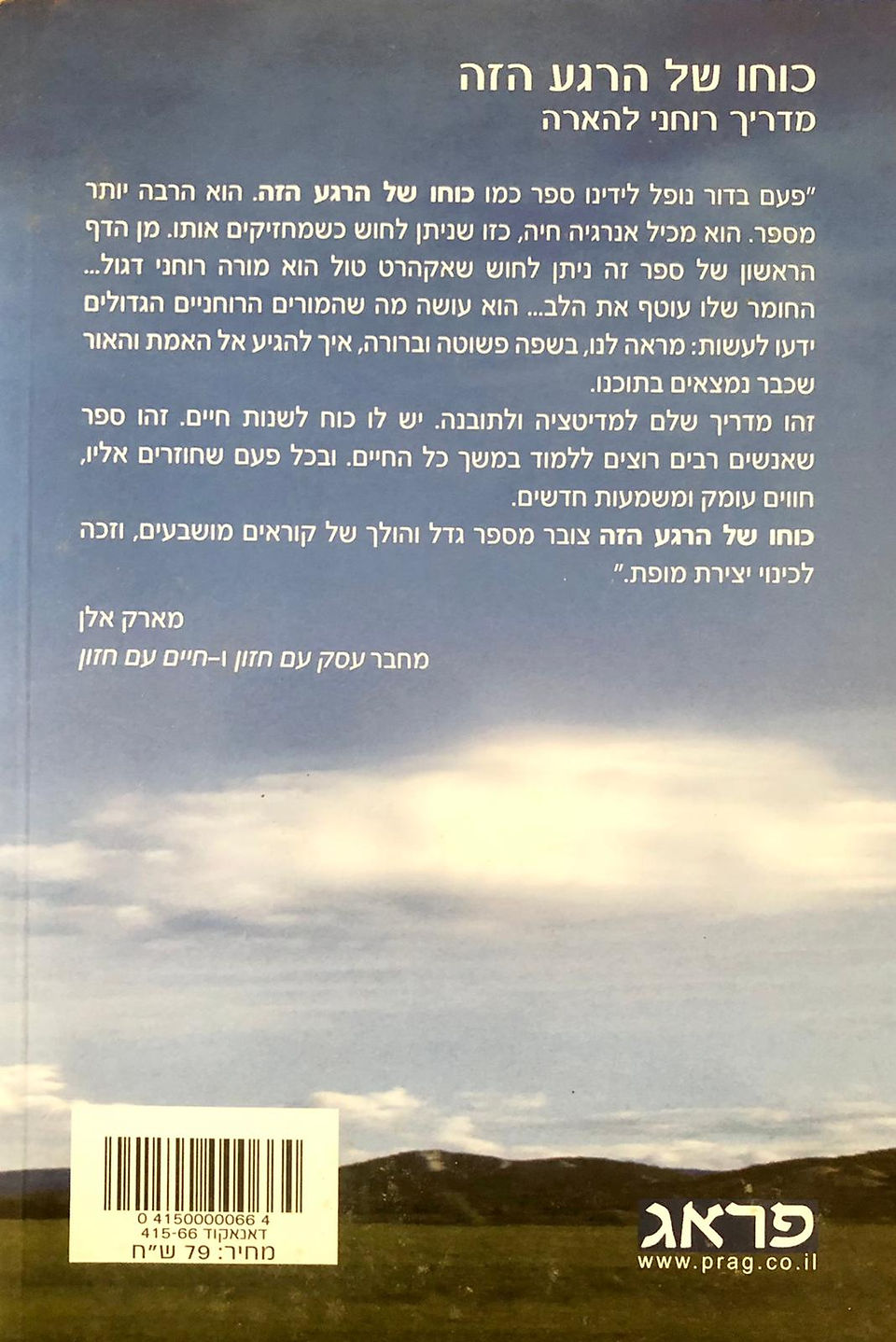 כוחו של הרגע הזה
מדריך רוחני להארה

"פעם בדור נופל לידינו ספר כמו כוחו של הרגע הזה. הוא הרבה יותר מספר. הוא מכיל אנרגיה חיה, כזו שניתן לחוש כשמחזיקים אותו. מן הדף הראשון של ספר זה ניתן לחוש שאקהרט טול הוא מורה רוחני דגול... החומר שלו עוטף את הלב... הוא עושה מה שהמורים הרוחניים הגדולים ידעו לעשות: מראה לנו, בשפה פשוטה וברורה, איך להגיע אל האמת והאור שכבר נמצאים בתוכנו.

זהו מדריך שלם למדיטציה ולתובנה. יש לו כוח לשנות חיים. זהו ספר שאנשים רבים רוצים ללמוד במשך כל החיים. ובכל פעם שחוזרים אליו, חווים עומק ומשמעות חדשים.

כוחו של הרגע הזה צובר מספר גדל והולך של קוראים מושבעים, וזכה לכינוי יצירת מופת."

מארק אלן
מחבר עסק עם חזון ו-חיים עם חזון

0 4150000066 4
דאנאקוד 415-66
מחיר: 79 ש"ח

פראג
www.prag.co.il